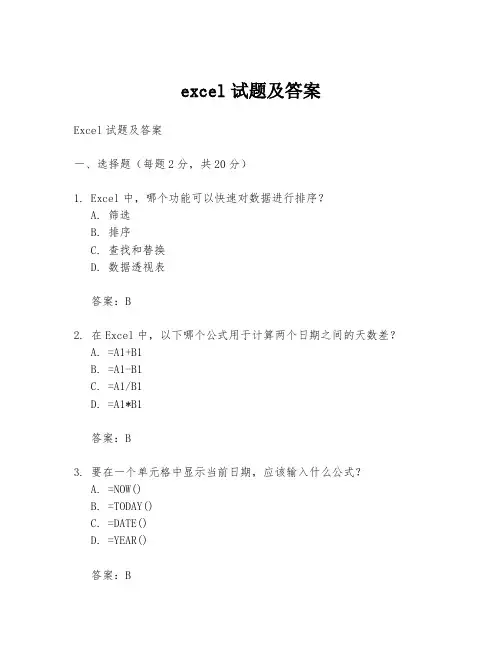 excel 试题及答案

Excel 试题及答案

一、选择题（每题 2 分，共 20 分）

1. Excel 中，哪个功能可以快速对数据进行排序？
A. 筛选
B. 排序
C. 查找和替换
D. 数据透视表

答案：B

2. 在 Excel 中，以下哪个公式用于计算两个日期之间的天数差？
A. =A1+B1
B. =A1-B1
C. =A1/B1
D. =A1*B1

答案：B

3. 要在一个单元格中显示当前日期，应该输入什么公式？
A. =NOW()
B. =TODAY()
C. =DATE()
D. =YEAR()

答案：B